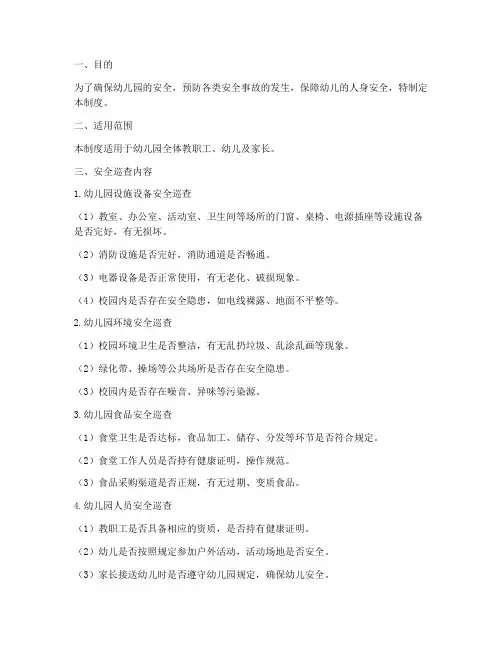 一、目的

为了确保幼儿园的安全，预防各类安全事故的发生，保障幼儿的人身安全，特制定本制度。

二、适用范围

本制度适用于幼儿园全体教职工、幼儿及家长。

三、安全巡查内容

1.幼儿园设施设备安全巡查

（1）教室、办公室、活动室、卫生间等场所的门窗、桌椅、电源插座等设施设备是否完好，有无损坏。

（2）消防设施是否完好，消防通道是否畅通。

（3）电器设备是否正常使用，有无老化、破损现象。

（4）校园内是否存在安全隐患，如电线裸露、地面不平整等。

2.幼儿园环境安全巡查

（1）校园环境卫生是否整洁，有无乱扔垃圾、乱涂乱画等现象。

（2）绿化带、操场等公共场所是否存在安全隐患。

（3）校园内是否存在噪音、异味等污染源。

3.幼儿园食品安全巡查

（1）食堂卫生是否达标，食品加工、储存、分发等环节是否符合规定。

（2）食堂工作人员是否持有健康证明，操作规范。

（3）食品采购渠道是否正规，有无过期、变质食品。

4.幼儿园人员安全巡查

（1）教职工是否具备相应的资质，是否持有健康证明。

（2）幼儿是否按照规定参加户外活动，活动场地是否安全。

（3）家长接送幼儿时是否遵守幼儿园规定，确保幼儿安全。